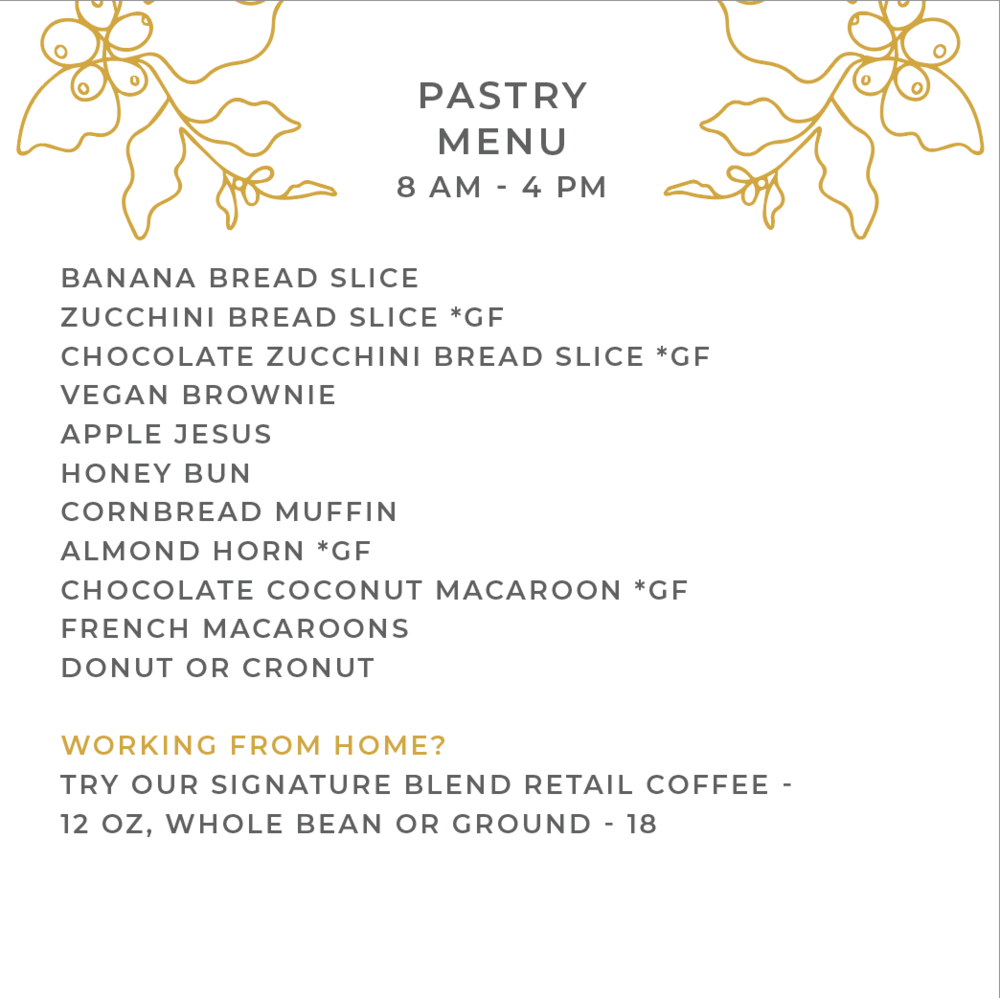 PASTRY
MENU
8 AM - 4 PM

BANANA BREAD SLICE
ZUCCHINI BREAD SLICE *GF
CHOCOLATE ZUCCHINI BREAD SLICE *GF
VEGAN BROWNIE
APPLE JESUS
HONEY BUN
CORNBREAD MUFFIN
ALMOND HORN *GF
CHOCOLATE COCONUT MACAROON *GF
FRENCH MACAROONS
DONUT OR CRONUT

WORKING FROM HOME?
TRY OUR SIGNATURE BLEND RETAIL COFFEE - 12 OZ, WHOLE BEAN OR GROUND - 18